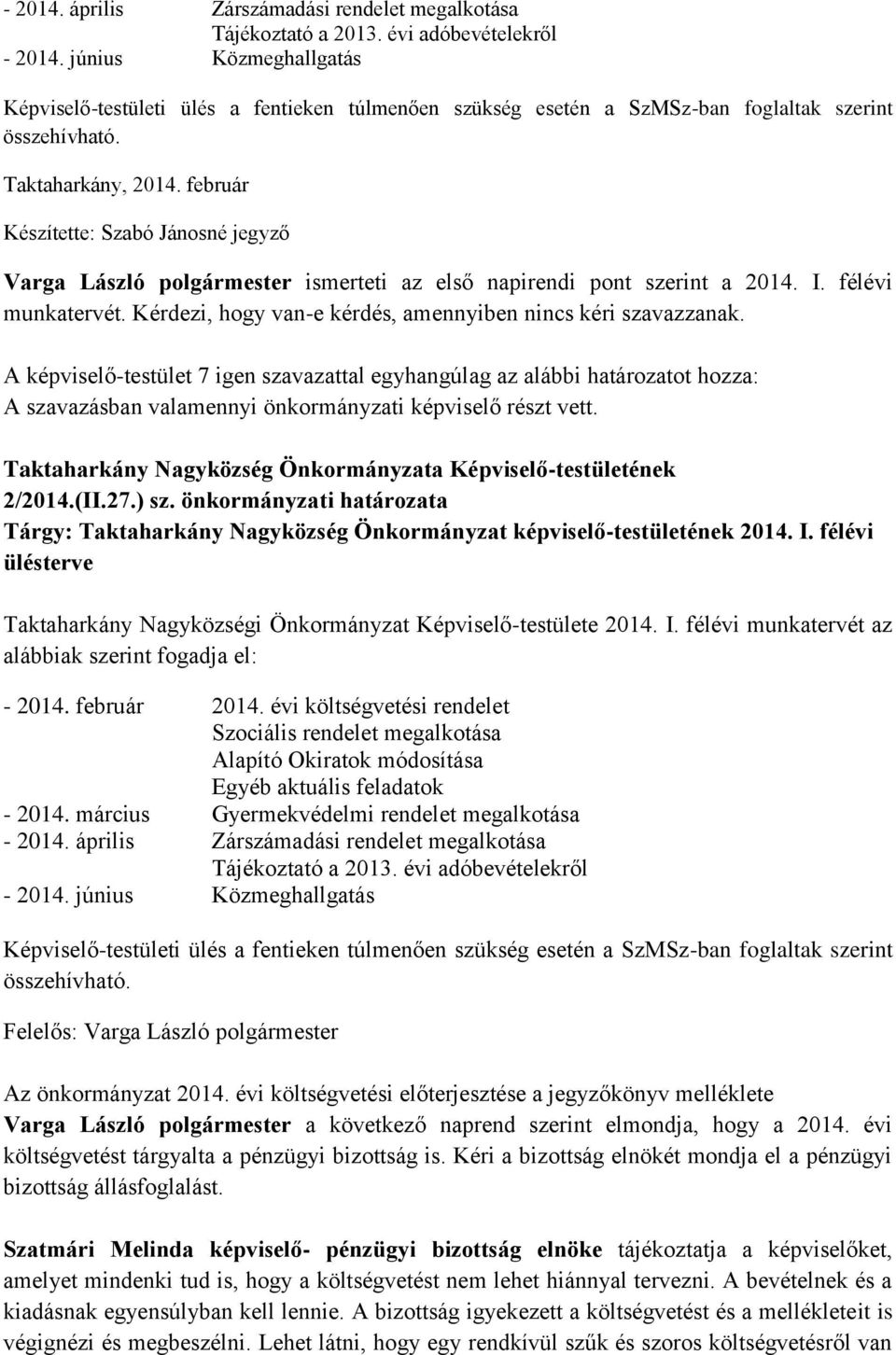 - 2014. április Zárszámadási rendelet megalkotása
Tájékoztató a 2013. évi adóbevételekről
- 2014. június Közmeghallgatás

Képviselő-testületi ülés a fentieken túlmenően szükség esetén a SzMSz-ban foglaltak szerint összehívható.

Taktaharkány, 2014. február

Készítette: Szabó Jánosné jegyző

Varga László polgármester ismerteti az első napirendi pont szerint a 2014. I. félévi munkatervét. Kérdezi, hogy van-e kérdés, amennyiben nincs kéri szavazzanak.

A képviselő-testület 7 igen szavazattal egyhangúlag az alábbi határozatot hozza:
A szavazásban valamennyi önkormányzati képviselő részt vett.

Taktaharkány Nagyközség Önkormányzata Képviselő-testületének 2/2014.(II.27.) sz. önkormányzati határozata
Tárgy: Taktaharkány Nagyközség Önkormányzat képviselő-testületének 2014. I. félévi ülésterve

Taktaharkány Nagyközségi Önkormányzat Képviselő-testülete 2014. I. félévi munkatervét az alábbiak szerint fogadja el:

- 2014. február 2014. évi költségvetési rendelet
Szociális rendelet megalkotása
Alapító Okiratok módosítása
Egyéb aktuális feladatok
- 2014. március Gyermekvédelmi rendelet megalkotása
- 2014. április Zárszámadási rendelet megalkotása
Tájékoztató a 2013. évi adóbevételekről
- 2014. június Közmeghallgatás

Képviselő-testületi ülés a fentieken túlmenően szükség esetén a SzMSz-ban foglaltak szerint összehívható.

Felelős: Varga László polgármester

Az önkormányzat 2014. évi költségvetési előterjesztése a jegyzőkönyv melléklete
Varga László polgármester a következő naprend szerint elmondja, hogy a 2014. évi költségvetést tárgyalta a pénzügyi bizottság is. Kéri a bizottság elnökét mondja el a pénzügyi bizottság állásfoglalást.

Szatmári Melinda képviselő- pénzügyi bizottság elnöke tájékoztatja a képviselőket, amelyet mindenki tud is, hogy a költségvetést nem lehet hiánnyal tervezni. A bevételnek és a kiadásnak egyensúlyban kell lennie. A bizottság igyekezett a költségvetést és a mellékleteit is végignézi és megbeszélni. Lehet látni, hogy egy rendkívül szűk és szoros költségvetésről van